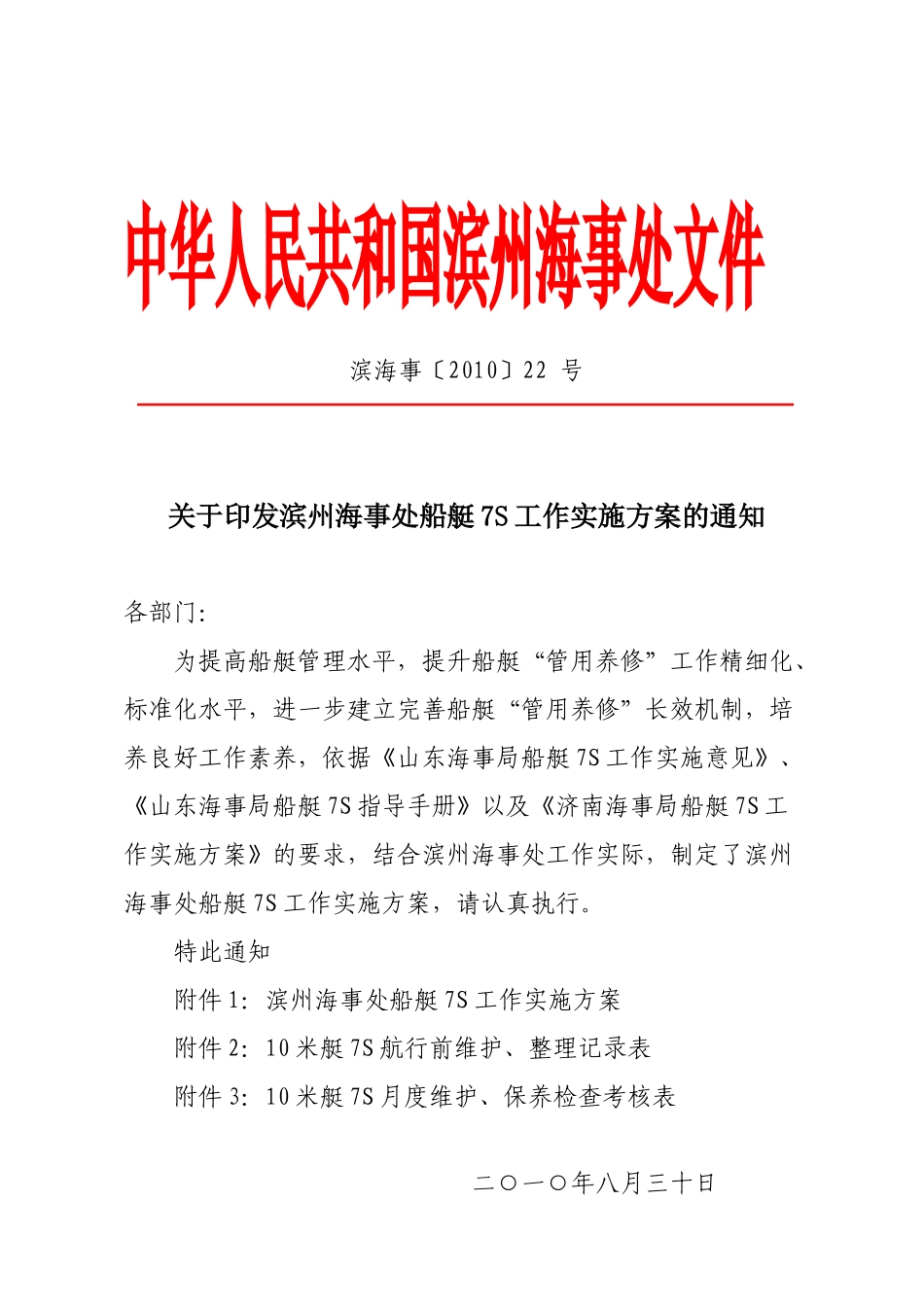 中华人民共和国滨州海事处文件

滨海事〔2010〕22 号

关于印发滨州海事处船艇 7S 工作实施方案的通知

各部门:

为提高船艇管理水平，提升船艇“管用养修”工作精细化、标准化水平，进一步建立完善船艇“管用养修”长效机制，培养良好工作素养，依据《山东海事局船艇 7S 工作实施意见》、《山东海事局船艇 7S 指导手册》以及《济南海事局船艇 7S 工作实施方案》的要求，结合滨州海事处工作实际，制定了滨州海事处船艇 7S 工作实施方案，请认真执行。

特此通知

附件 1: 滨州海事处船艇 7S 工作实施方案

附件 2: 10 米艇 7S 航行前维护、整理记录表

附件 3: 10 米艇 7S 月度维护、保养检查考核表

二〇一〇年八月三十日